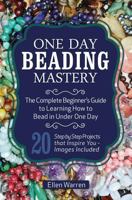 ONE DAY
BEADING
MASTERY

The Complete Beginner's Guide to Learning How to Bead in Under One Day

20 Step by Step Projects that Inspire You - Images Included

Ellen Warren